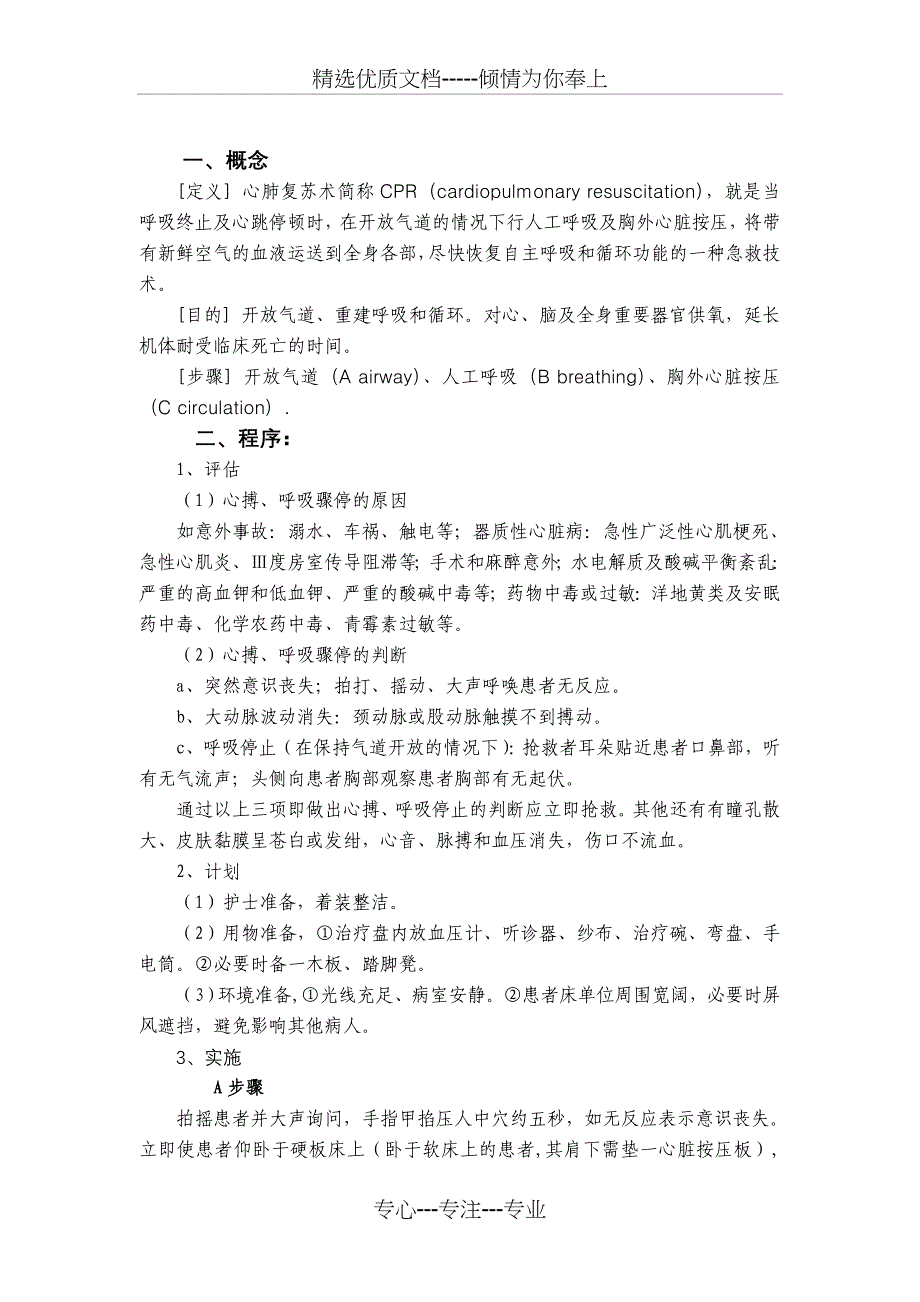 精选优质文档-----倾情为你奉上

一、概念

[定义] 心肺复苏术简称 CPR（cardiopulmonary resuscitation），就是当呼吸终止及心跳停顿时，在开放气道的情况下行人工呼吸及胸外心脏按压，将带有新鲜空气的血液运送到全身各部，尽快恢复自主呼吸和循环功能的一种急救技术。

[目的] 开放气道、重建呼吸和循环。对心、脑及全身重要器官供氧，延长机体耐受临床死亡的时间。

[步骤] 开放气道（A airway）、人工呼吸（B breathing）、胸外心脏按压（C circulation）.

二、程序：

1、评估

（1）心搏、呼吸骤停的原因

如意外事故：溺水、车祸、触电等；器质性心脏病：急性广泛性心肌梗死、急性心肌炎、Ⅲ度房室传导阻滞等；手术和麻醉意外；水电解质及酸碱平衡紊乱：严重的高血钾和低血钾、严重的酸碱中毒等；药物中毒或过敏：洋地黄类及安眠药中毒、化学农药中毒、青霉素过敏等。

（2）心搏、呼吸骤停的判断

a、突然意识丧失；拍打、摇动、大声呼唤患者无反应。

b、大动脉波动消失：颈动脉或股动脉触摸不到搏动。

c、呼吸停止（在保持气道开放的情况下）：抢救者耳朵贴近患者口鼻部，听有无气流声；头侧向患者胸部观察患者胸部有无起伏。

通过以上三项即做出心搏、呼吸停止的判断应立即抢救。其他还有有瞳孔散大、皮肤黏膜呈苍白或发绀，心音、脉搏和血压消失，伤口不流血。

2、计划

（1）护士准备，着装整洁。

（2）用物准备，①治疗盘内放血压计、听诊器、纱布、治疗碗、弯盘、手电筒。②必要时备一木板、踏脚凳。

（3）环境准备，①光线充足、病室安静。②患者床单位周围宽阔，必要时屏风遮挡，避免影响其他病人。

3、实施

A 步骤

拍摇患者并大声询问，手指甲掐压人中穴约五秒，如无反应表示意识丧失。立即使患者仰卧于硬板床上（卧于软床上的患者，其肩下需垫一心脏按压板），

专心---专注---专业